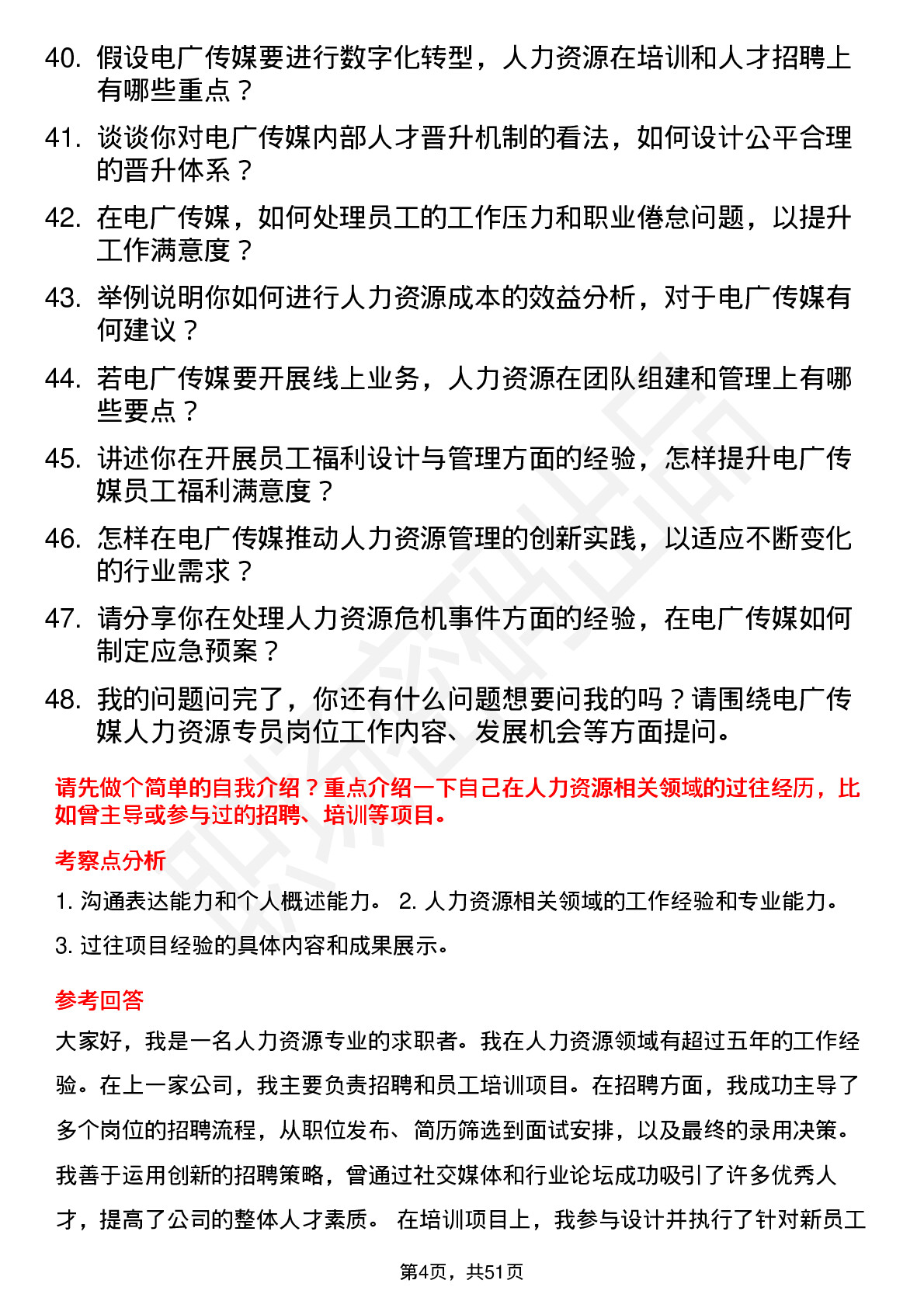 40. 假设电广传媒要进行数字化转型，人力资源在培训和人才招聘上有哪些重点？

41. 谈谈你对电广传媒内部人才晋升机制的看法，如何设计公平合理的晋升体系？

42. 在电广传媒，如何处理员工的工作压力和职业倦怠问题，以提升工作满意度？

43. 举例说明你如何进行人力资源成本的效益分析，对于电广传媒有何建议？

44. 若电广传媒要开展线上业务，人力资源在团队组建和管理上有哪些要点？

45. 讲述你在开展员工福利设计与管理方面的经验，怎样提升电广传媒员工福利满意度？

46. 怎样在电广传媒推动人力资源管理的创新实践，以适应不断变化的行业需求？

47. 请分享你在处理人力资源危机事件方面的经验，在电广传媒如何制定应急预案？

48. 我的问题问完了，你还有什么问题想要问我的吗？请围绕电广传媒人力资源专员岗位工作内容、发展机会等方面提问。

请先做个简单的自我介绍？重点介绍一下自己在人力资源相关领域的过往经历，比如曾主导或参与过的招聘、培训等项目。

考察点分析

1. 沟通表达能力和个人概述能力。 2. 人力资源相关领域的工作经验和专业能力。

3. 过往项目经验的具体内容和成果展示。

参考回答

大家好，我是一名人力资源专业的求职者。我在人力资源领域有超过五年的工作经验。在上一家公司，我主要负责招聘和员工培训项目。在招聘方面，我成功主导了多个岗位的招聘流程，从职位发布、简历筛选到面试安排，以及最终的录用决策。我善于运用创新的招聘策略，曾通过社交媒体和行业论坛成功吸引了许多优秀人才，提高了公司的整体人才素质。 在培训项目上，我参与设计并执行了针对新员工

第4页，共51页